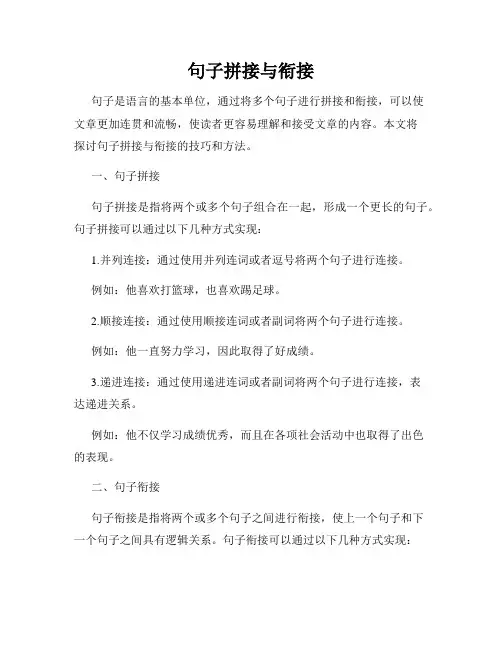 句子拼接与衔接

句子是语言的基本单位，通过将多个句子进行拼接和衔接，可以使文章更加连贯和流畅，使读者更容易理解和接受文章的内容。本文将探讨句子拼接与衔接的技巧和方法。

一、句子拼接

句子拼接是指将两个或多个句子组合在一起，形成一个更长的句子。句子拼接可以通过以下几种方式实现：

1.并列连接：通过使用并列连词或者逗号将两个句子进行连接。

例如：他喜欢打篮球，也喜欢踢足球。

2.顺接连接：通过使用顺接连词或者副词将两个句子进行连接。

例如：他一直努力学习，因此取得了好成绩。

3.递进连接：通过使用递进连词或者副词将两个句子进行连接，表达递进关系。

例如：他不仅学习成绩优秀，而且在各项社会活动中也取得了出色的表现。

二、句子衔接

句子衔接是指将两个或多个句子之间进行衔接，使上一个句子和下一个句子之间具有逻辑关系。句子衔接可以通过以下几种方式实现：